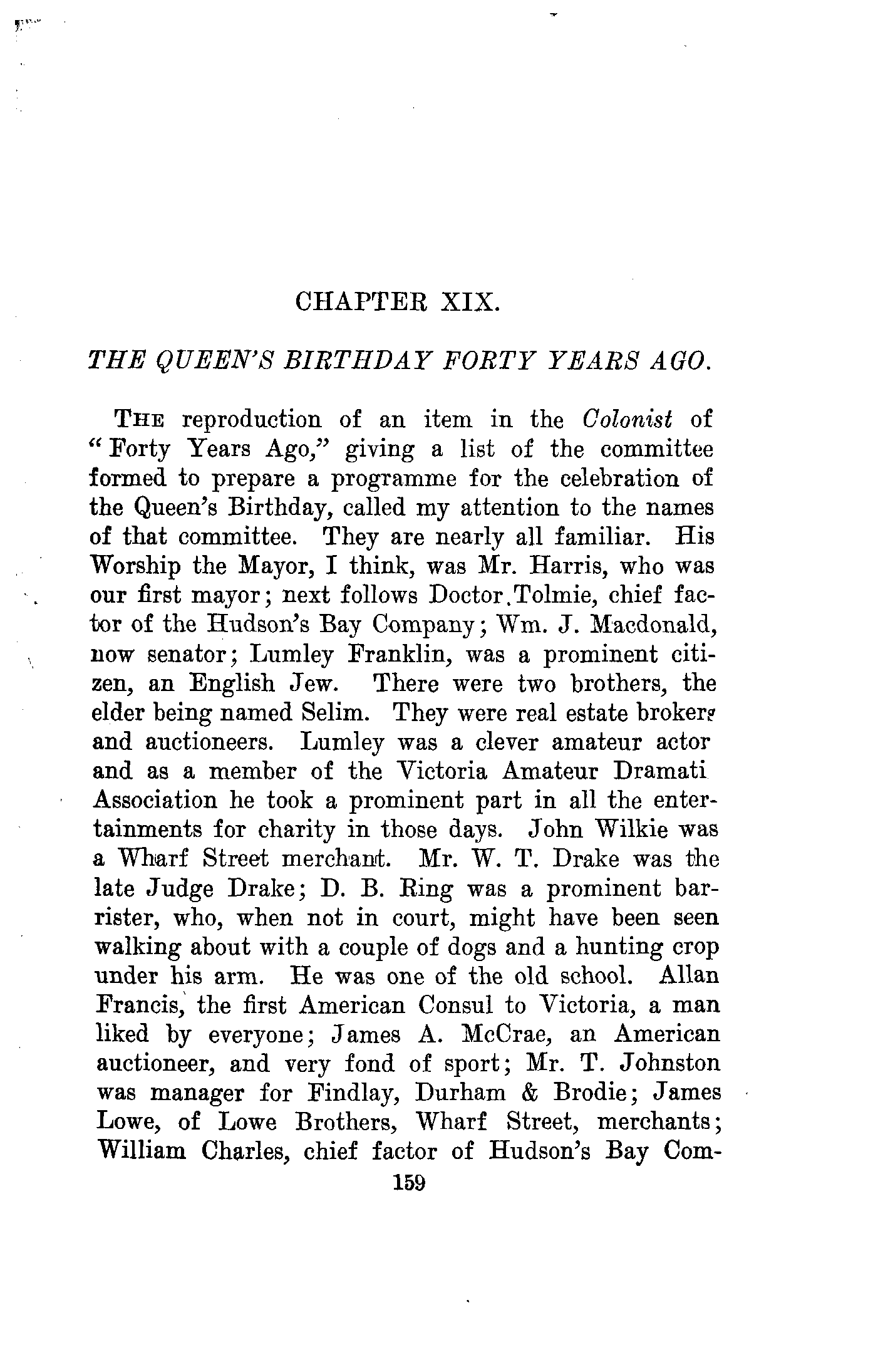 CHAPTER XIX.

THE QUEEN'S BIRTHDAY FORTY YEARS AGO.

THE reproduction of an item in the Colonist of "Forty Years Ago," giving a list of the committee formed to prepare a programme for the celebration of the Queen's Birthday, called my attention to the names of that committee. They are nearly all familiar. His Worship the Mayor, I think, was Mr. Harris, who was our first mayor; next follows Doctor Tolmie, chief factor of the Hudson's Bay Company; Wm. J. Macdonald, now senator; Lumley Franklin, was a prominent citizen, an English Jew. There were two brothers, the elder being named Selim. They were real estate brokers and auctioneers. Lumley was a clever amateur actor and as a member of the Victoria Amateur Dramati Association he took a prominent part in all the entertainments for charity in those days. John Wilkie was a Wharf Street merchant. Mr. W. T. Drake was the late Judge Drake; D. B. Ring was a prominent barrister, who, when not in court, might have been seen walking about with a couple of dogs and a hunting crop under his arm. He was one of the old school. Allan Francis, the first American Consul to Victoria, a man liked by everyone; James A. McCrae, an American auctioneer, and very fond of sport; Mr. T. Johnston was manager for Findlay, Durham & Brodie; James Lowe, of Lowe Brothers, Wharf Street, merchants; William Charles, chief factor of Hudson's Bay Com-

159